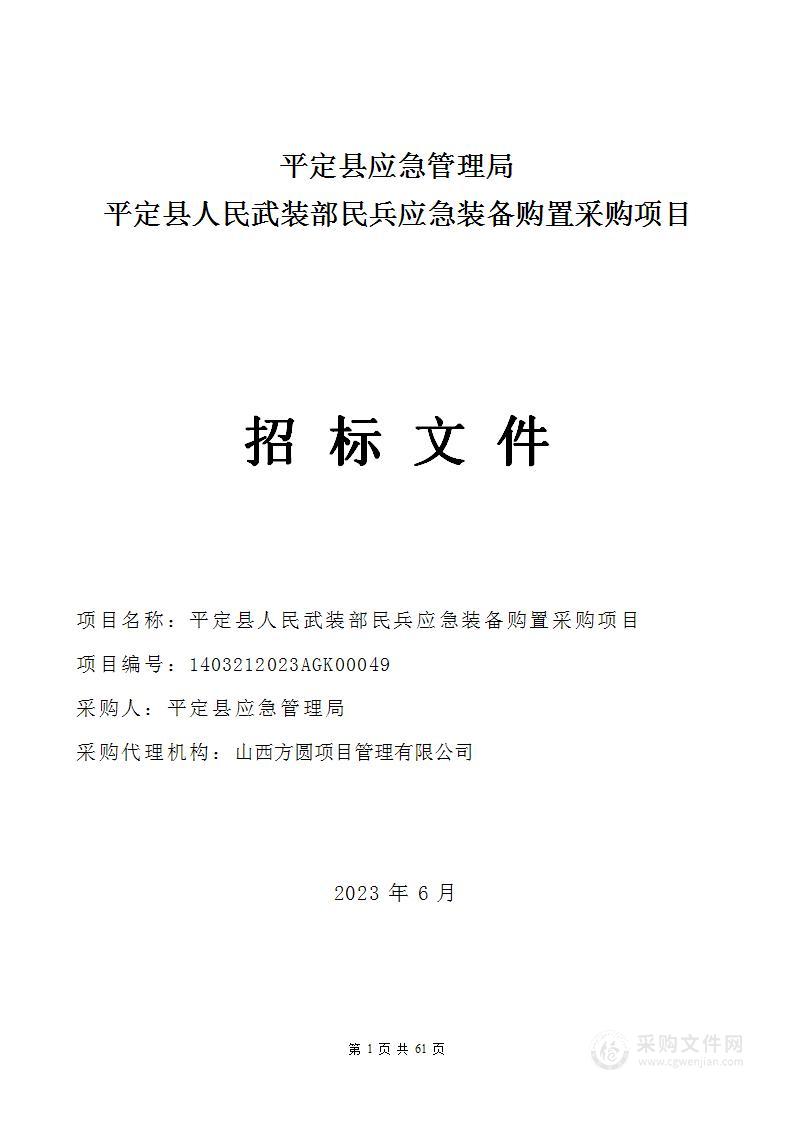 平定县应急管理局
平定县人民武装部民兵应急装备购置采购项目

招 标 文 件

项目名称：平定县人民武装部民兵应急装备购置采购项目

项目编号：1403212023AGK00049

采购人：平定县应急管理局

采购代理机构：山西方圆项目管理有限公司

2023 年 6 月

第 1 页 共 61 页

采购文件网
www.cgwenjian.com